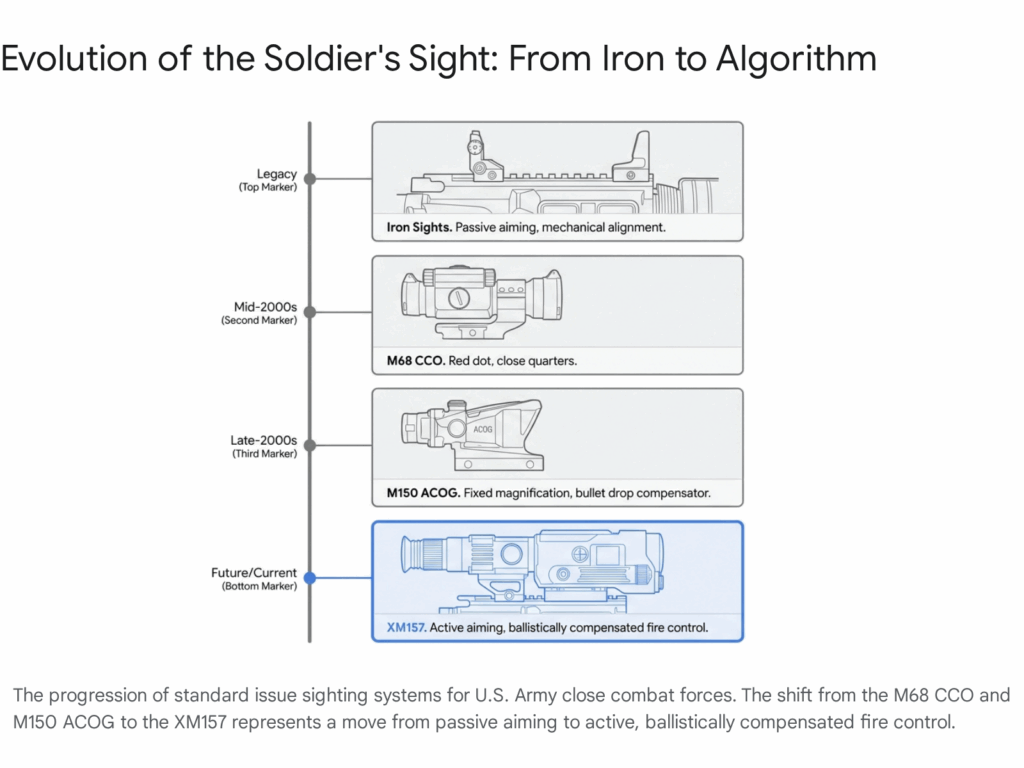 Evolution of the Soldier's Sight: From Iron to Algorithm

Legacy
(Top Marker)

Iron Sights. Passive aiming, mechanical alignment.

Mid-2000s
(Second Marker)

M68 CCO. Red dot, close quarters.

Late-2000s
(Third Marker)

ACOG

M150 ACOG. Fixed magnification, bullet drop compensator.

Future/Current
(Bottom Marker)

XM157. Active aiming, ballistically compensated fire control.

The progression of standard issue sighting systems for U.S. Army close combat forces. The shift from the M68 CCO and M150 ACOG to the XM157 represents a move from passive aiming to active, ballistically compensated fire control.